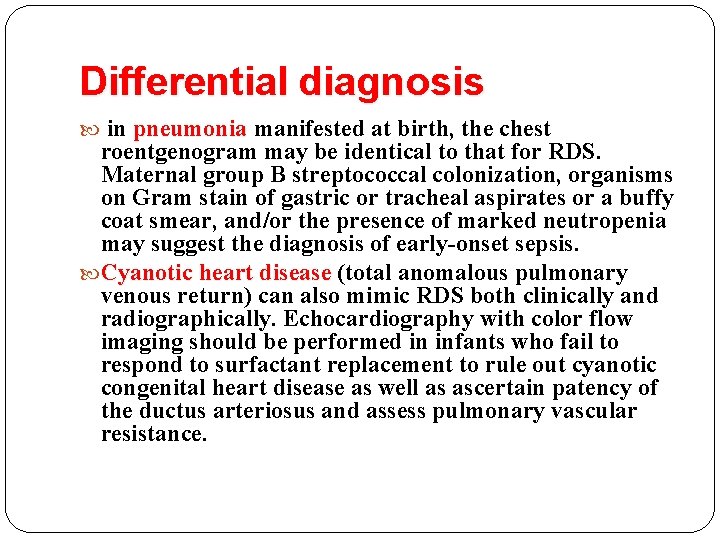 Differential diagnosis

in pneumonia manifested at birth, the chest roentgenogram may be identical to that for RDS. Maternal group B streptococcal colonization, organisms on Gram stain of gastric or tracheal aspirates or a buffy coat smear, and/or the presence of marked neutropenia may suggest the diagnosis of early-onset sepsis.

Cyanotic heart disease (total anomalous pulmonary venous return) can also mimic RDS both clinically and radiographically. Echocardiography with color flow imaging should be performed in infants who fail to respond to surfactant replacement to rule out cyanotic congenital heart disease as well as ascertain patency of the ductus arteriosus and assess pulmonary vascular resistance.